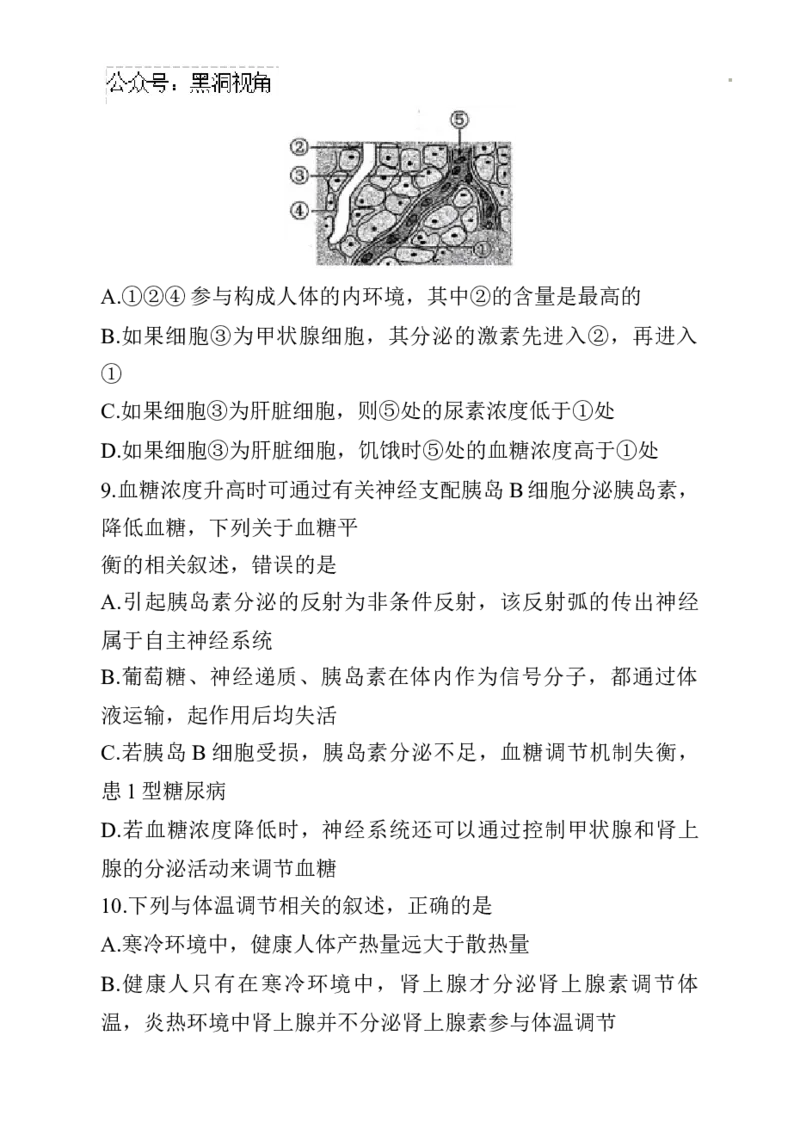 公众号：黑洞视角

⑤
②
③
④
①

A.①②④参与构成人体的内环境，其中②的含量是最高的

B.如果细胞③为甲状腺细胞，其分泌的激素先进入②，再进入①

C.如果细胞③为肝脏细胞，则⑤处的尿素浓度低于①处

D.如果细胞③为肝脏细胞，饥饿时⑤处的血糖浓度高于①处

9.血糖浓度升高时可通过有关神经支配胰岛B细胞分泌胰岛素，降低血糖，下列关于血糖平衡的相关叙述，错误的是

A.引起胰岛素分泌的反射为非条件反射，该反射弧的传出神经属于自主神经系统

B.葡萄糖、神经递质、胰岛素在体内作为信号分子，都通过体液运输，起作用后均失活

C.若胰岛B细胞受损，胰岛素分泌不足，血糖调节机制失衡，患1型糖尿病

D.若血糖浓度降低时，神经系统还可以通过控制甲状腺和肾上腺的分泌活动来调节血糖

10.下列与体温调节相关的叙述，正确的是

A.寒冷环境中，健康人体产热量远大于散热量

B.健康人只有在寒冷环境中，肾上腺才分泌肾上腺素调节体温，炎热环境中肾上腺并不分泌肾上腺素参与体温调节